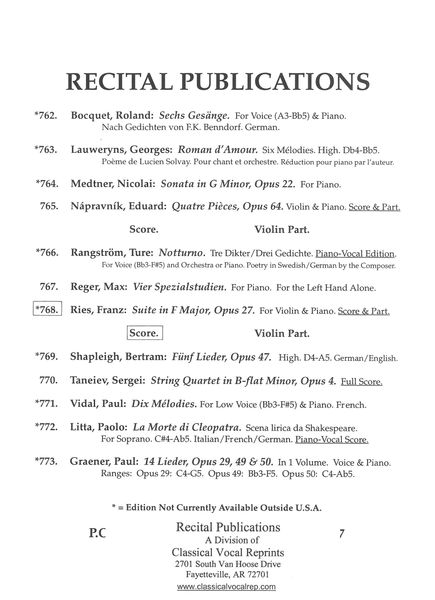 RECITAL PUBLICATIONS

*762. Bocquet, Roland: Sechs Gesänge. For Voice (A3-Bb5) & Piano. Nach Gedichten von F.K. Benndorf. German.

*763. Lauweryns, Georges: Roman d'Amour. Six Mélodies. High. Db4-Bb5. Poème de Lucien Solvay. Pour chant et orchestre. Réduction pour piano par l'auteur.

*764. Medtner, Nicolai: Sonata in G Minor, Opus 22. For Piano.

765. Nápravník, Eduard: Quatre Pièces, Opus 64. Violin & Piano. Score & Part.

Score. Violin Part.

*766. Rangström, Ture: Notturno. Tre Dikter/Drei Gedichte. Piano-Vocal Edition. For Voice (Bb3-F#5) and Orchestra or Piano. Poetry in Swedish/German by the Composer.

767. Reger, Max: Vier Spezialstudien. For Piano. For the Left Hand Alone.

*768. Ries, Franz: Suite in F Major, Opus 27. For Violin & Piano. Score & Part.

Score. Violin Part.

*769. Shapleigh, Bertram: Fünf Lieder, Opus 47. High. D4-A5. German/English.

770. Taneiev, Sergei: String Quartet in B-flat Minor, Opus 4. Full Score.

*771. Vidal, Paul: Dix Mélodies. For Low Voice (Bb3-F#5) & Piano. French.

*772. Litta, Paolo: La Morte di Cleopatra. Scena lirica da Shakespeare. For Soprano. C#4-Ab5. Italian/French/German. Piano-Vocal Score.

*773. Graener, Paul: 14 Lieder, Opus 29, 49 & 50. In 1 Volume. Voice & Piano. Ranges: Opus 29: C4-G5. Opus 49: Bb3-F5. Opus 50: C4-Ab5.

* = Edition Not Currently Available Outside U.S.A.

P.C

Recital Publications
A Division of
Classical Vocal Reprints
2701 South Van Hoose Drive
Fayetteville, AR 72701
www.classicalvocalrep.com

7